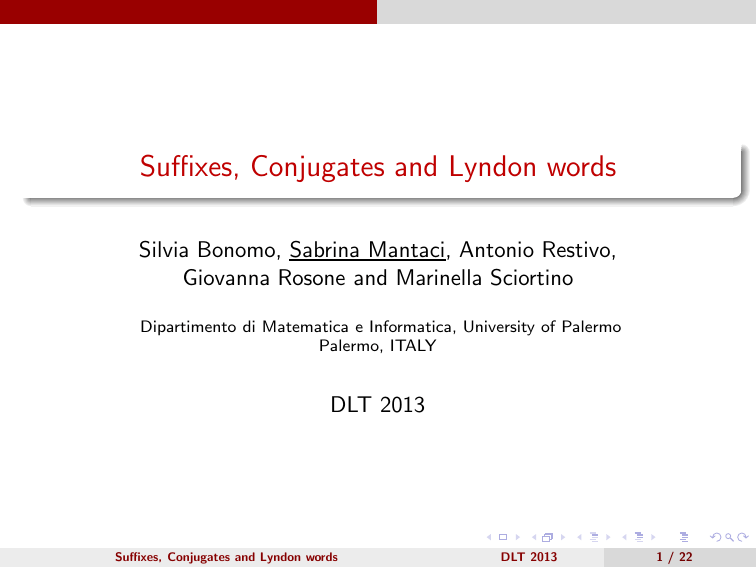 Suffixes, Conjugates and Lyndon words

Silvia Bonomo, Sabrina Mantaci, Antonio Restivo, Giovanna Rosone and Marinella Sciortino

Dipartimento di Matematica e Informatica, University of Palermo
Palermo, ITALY

DLT 2013

Suffixes, Conjugates and Lyndon words DLT 2013 1 / 22